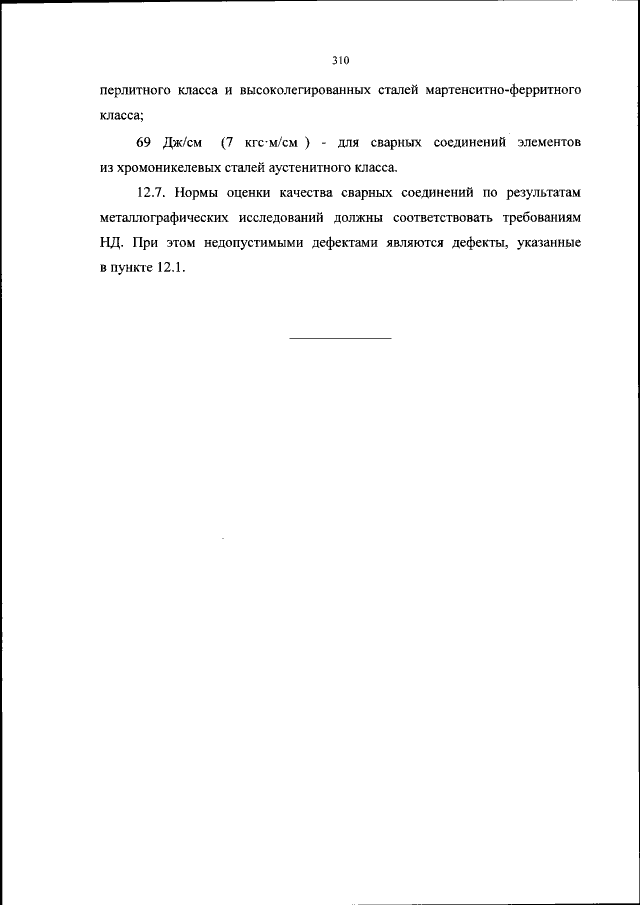 310

перлитного класса и высоколегированных сталей мартенситно-ферритного класса;

69 Дж/см (7 кгс·м/см ) - для сварных соединений элементов из хромоникелевых сталей аустенитного класса.

12.7. Нормы оценки качества сварных соединений по результатам металлографических исследований должны соответствовать требованиям НД. При этом недопустимыми дефектами являются дефекты, указанные в пункте 12.1.